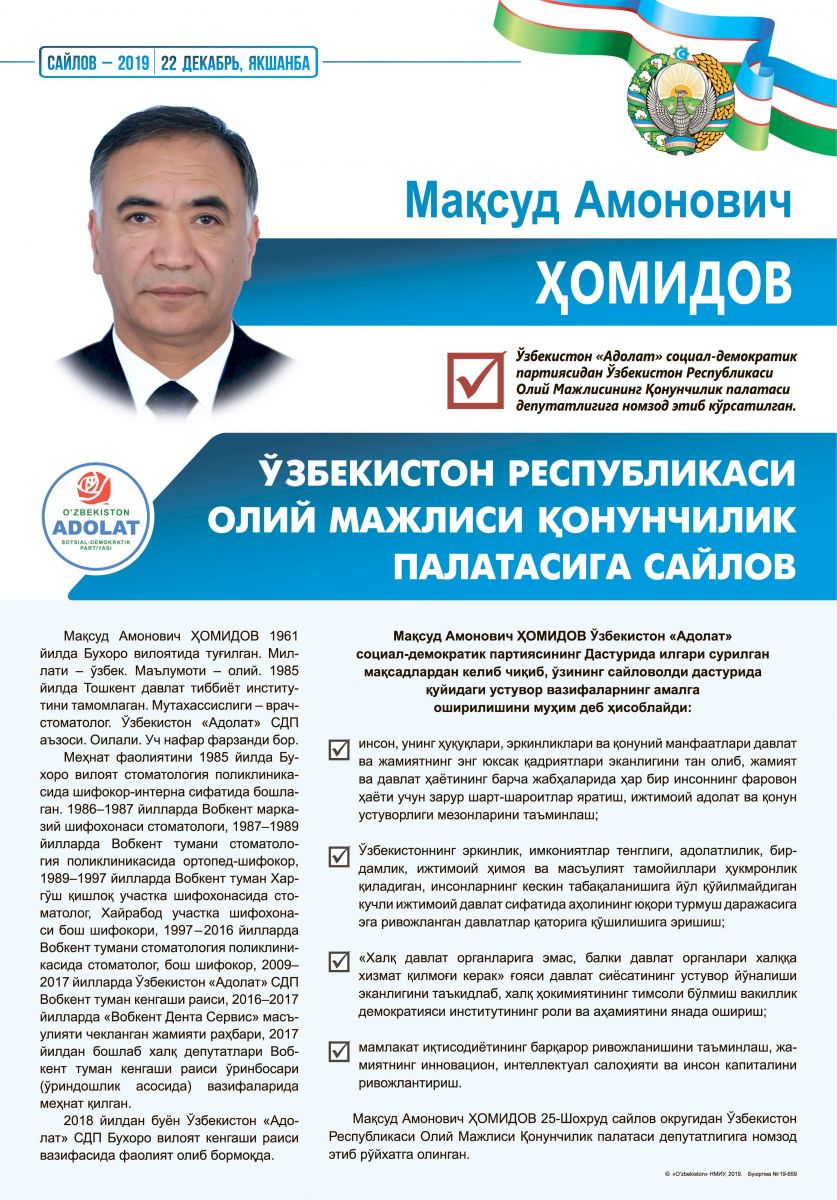 САЙЛОВ – 2019 | 22 ДЕКАБРЬ, ЯКШАНБА

Мақсуд Амонович

ҲОМИДОВ

Ўзбекистон «Адолат» социал-демократик партиясидан Ўзбекистон Республикаси Олий Мажлисининг Қонунчилик палатаси депутатлигига номзод этиб кўрсатилган.

O'ZBEKISTON ADOLAT SOTSIAL-DEMOKRATIK PARTIYASI

ЎЗБЕКИСТОН РЕСПУБЛИКАСИ ОЛИЙ МАЖЛИСИ ҚОНУНЧИЛИК ПАЛАТАСИГА САЙЛОВ

Мақсуд Амонович ҲОМИДОВ 1961 йилда Бухоро вилоятида туғилган. Миллати – ўзбек. Маълумоти – олий. 1985 йилда Тошкент давлат тиббиёт институтини тамомлаган. Мутахассислиги – врач-стоматолог. Ўзбекистон «Адолат» СДП аъзоси. Оилали. Уч нафар фарзанди бор.

Меҳнат фаолиятини 1985 йилда Бухоро вилоят стоматология поликлиникасида шифокор-интерна сифатида бошлаган. 1986–1987 йилларда Вобкент марказий шифохонаси стоматологи, 1987–1989 йилларда Вобкент тумани стоматология поликлиникасида ортопед-шифокор, 1989–1997 йилларда Вобкент туман Харгўш қишлоқ участка шифохонасида стоматолог, Хайрабод участка шифохонаси бош шифокори, 1997–2016 йилларда Вобкент тумани стоматология поликлиникасида стоматолог, бош шифокор, 2009–2017 йилларда Ўзбекистон «Адолат» СДП Вобкент туман кенгаши раиси, 2016–2017 йилларда «Вобкент Дента Сервис» масъулияти чекланган жамияти раҳбари, 2017 йилдан бошлаб халқ депутатлари Вобкент туман кенгаши раиси ўринбосари (ўриндошлик асосида) вазифаларида меҳнат қилган.

2018 йилдан буён Ўзбекистон «Адолат» СДП Бухоро вилоят кенгаши раиси вазифасида фаолият олиб бормоқда.

Мақсуд Амонович ҲОМИДОВ Ўзбекистон «Адолат» социал-демократик партиясининг Дастурида илгари сурилган мақсадлардан келиб чиқиб, ўзининг сайловолди дастурида қуйидаги устувор вазифаларнинг амалга оширилишини муҳим деб ҳисоблайди:

инсон, унинг ҳуқуқлари, эркинликлари ва қонуний манфаатлари давлат ва жамиятнинг энг юксак қадриятлари эканлигини тан олиб, жамият ва давлат ҳаётининг барча жабҳаларида ҳар бир инсоннинг фаровон ҳаёти учун зарур шарт-шароитлар яратиш, ижтимоий адолат ва қонун устуворлиги мезонларини таъминлаш;

Ўзбекистоннинг эркинлик, имкониятлар тенглиги, адолатлилик, бирдамлик, ижтимоий ҳимоя ва масъулият тамойиллари ҳукмронлик қиладиган, инсонларнинг кескин табақаланишига йўл қўйилмайдиган кучли ижтимоий давлат сифатида аҳолининг юқори турмуш даражасига эга ривожланган давлатлар қаторига қўшилишига эришиш;

«Халқ давлат органларига эмас, балки давлат органлари халққа хизмат қилмоғи керак» ғояси давлат сиёсатининг устувор йўналиши эканлигини таъкидлаб, халқ ҳокимиятининг тимсоли бўлмиш вакиллик демократияси институтининг роли ва аҳамиятини янада ошириш;

мамлакат иқтисодиётининг барқарор ривожланишини таъминлаш, жамиятнинг инновацион, интеллектуал салоҳияти ва инсон капиталини ривожлантириш.

Мақсуд Амонович ҲОМИДОВ 25-Шохруд сайлов округидан Ўзбекистон Республикаси Олий Мажлиси Қонунчилик палатаси депутатлигига номзод этиб рўйхатга олинган.

© «O'zbekiston» НМИУ, 2019. Буюртма № 19-659